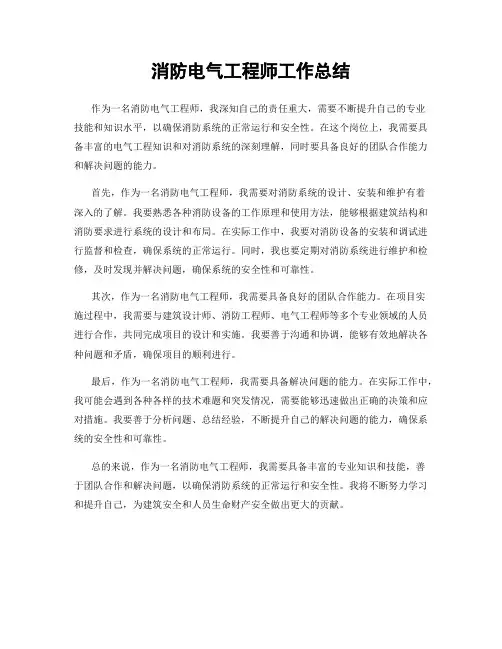 消防电气工程师工作总结

作为一名消防电气工程师，我深知自己的责任重大，需要不断提升自己的专业技能和知识水平，以确保消防系统的正常运行和安全性。在这个岗位上，我需要具备丰富的电气工程知识和对消防系统的深刻理解，同时要具备良好的团队合作能力和解决问题的能力。

首先，作为一名消防电气工程师，我需要对消防系统的设计、安装和维护有着深入的了解。我要熟悉各种消防设备的工作原理和使用方法，能够根据建筑结构和消防要求进行系统的设计和布局。在实际工作中，我要对消防设备的安装和调试进行监督和检查，确保系统的正常运行。同时，我也要定期对消防系统进行维护和检修，及时发现并解决问题，确保系统的安全性和可靠性。

其次，作为一名消防电气工程师，我需要具备良好的团队合作能力。在项目实施过程中，我需要与建筑设计师、消防工程师、电气工程师等多个专业领域的人员进行合作，共同完成项目的设计和实施。我要善于沟通和协调，能够有效地解决各种问题和矛盾，确保项目的顺利进行。

最后，作为一名消防电气工程师，我需要具备解决问题的能力。在实际工作中，我可能会遇到各种各样的技术难题和突发情况，需要能够迅速做出正确的决策和应对措施。我要善于分析问题、总结经验，不断提升自己的解决问题的能力，确保系统的安全性和可靠性。

总的来说，作为一名消防电气工程师，我需要具备丰富的专业知识和技能，善于团队合作和解决问题，以确保消防系统的正常运行和安全性。我将不断努力学习和提升自己，为建筑安全和人员生命财产安全做出更大的贡献。